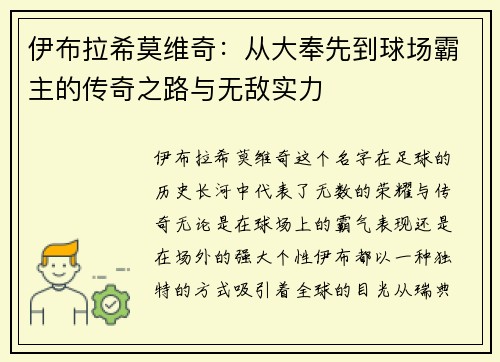 伊布拉希莫维奇：从大奉先到球场霸主的传奇之路与无敌实力

伊布拉希莫维奇这个名字在足球的历史长河中代表了无数的荣耀与传奇无论是在球场上的霸气表现还是在场外的强大个性伊布都以一种独特的方式吸引着全球的目光从瑞典